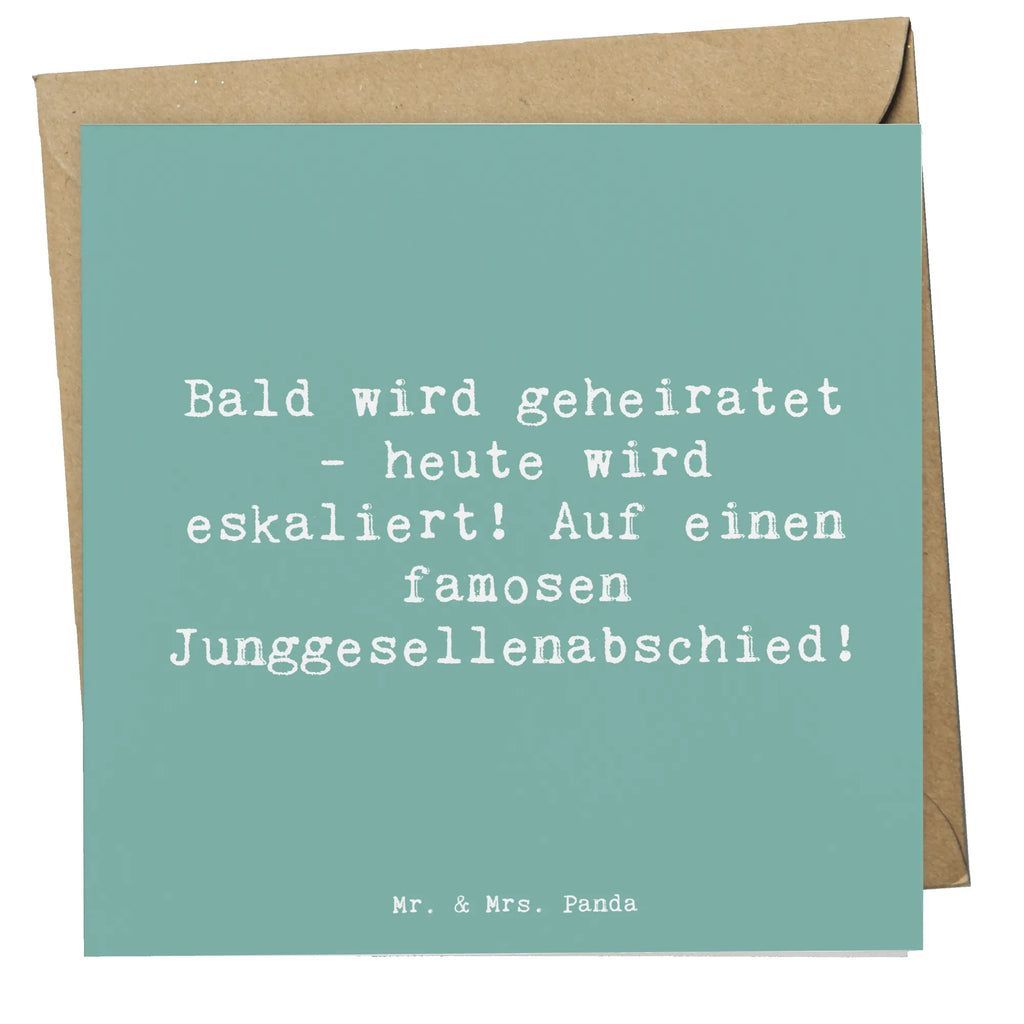 Bald wird geheiratet - heute wird eskaliert! Auf einen famosen Junggesellenabschied!

Mr. & Mrs. Panda